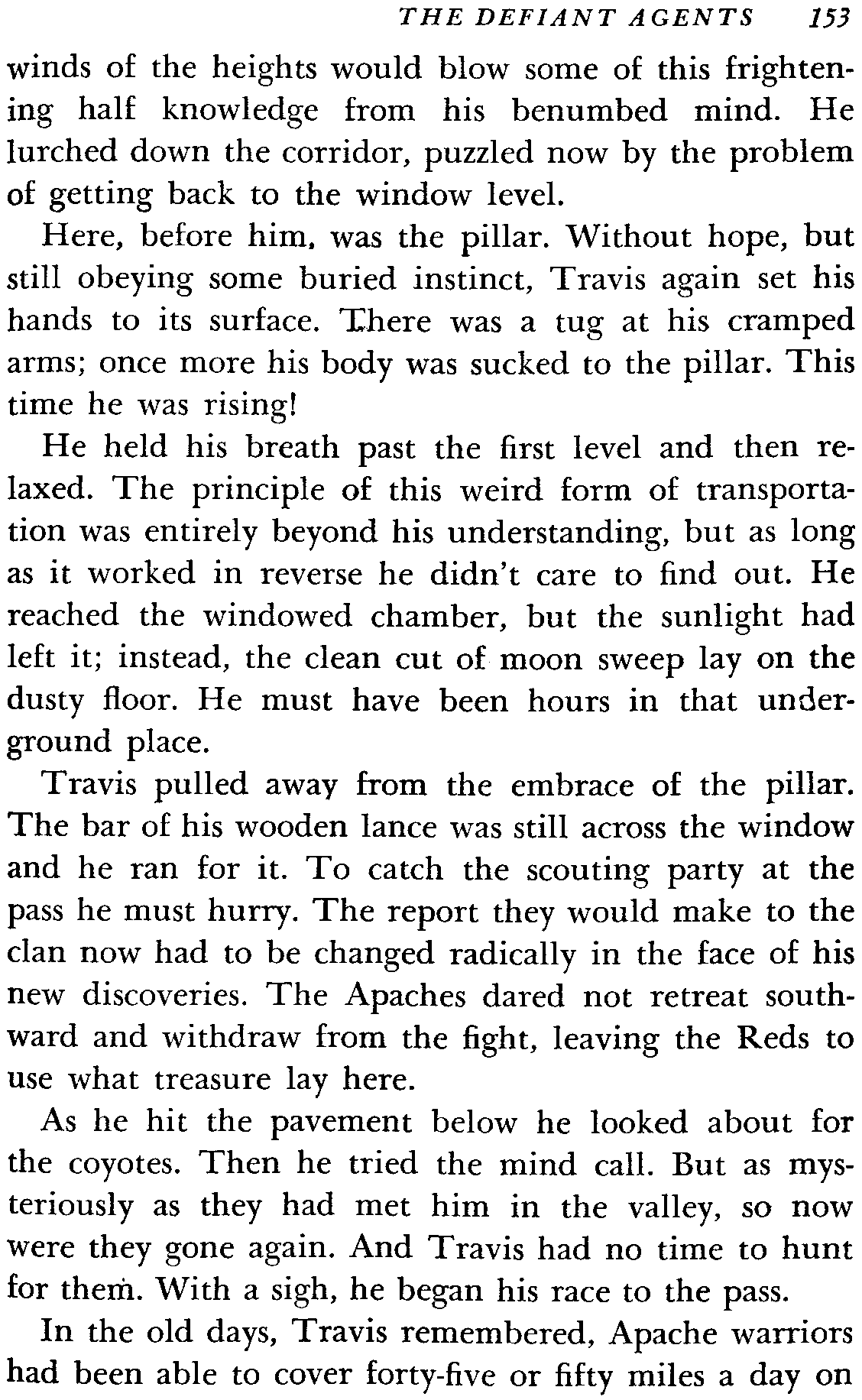 THE DEFIANT AGENTS 153

winds of the heights would blow some of this frightening half knowledge from his benumbed mind. He lurched down the corridor, puzzled now by the problem of getting back to the window level.

Here, before him, was the pillar. Without hope, but still obeying some buried instinct, Travis again set his hands to its surface. There was a tug at his cramped arms; once more his body was sucked to the pillar. This time he was rising!

He held his breath past the first level and then relaxed. The principle of this weird form of transportation was entirely beyond his understanding, but as long as it worked in reverse he didn't care to find out. He reached the windowed chamber, but the sunlight had left it; instead, the clean cut of moon sweep lay on the dusty floor. He must have been hours in that underground place.

Travis pulled away from the embrace of the pillar. The bar of his wooden lance was still across the window and he ran for it. To catch the scouting party at the pass he must hurry. The report they would make to the clan now had to be changed radically in the face of his new discoveries. The Apaches dared not retreat southward and withdraw from the fight, leaving the Reds to use what treasure lay here.

As he hit the pavement below he looked about for the coyotes. Then he tried the mind call. But as mysteriously as they had met him in the valley, so now were they gone again. And Travis had no time to hunt for them. With a sigh, he began his race to the pass.

In the old days, Travis remembered, Apache warriors had been able to cover forty-five or fifty miles a day on